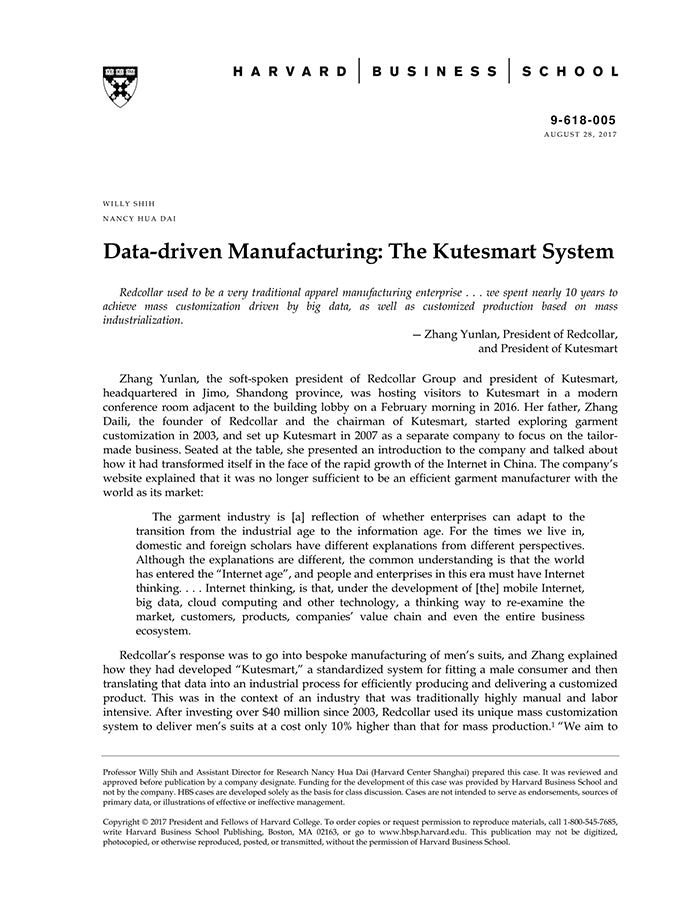 HARVARD | BUSINESS | SCHOOL

9-618-005
AUGUST 28, 2017

WILLY SHIH
NANCY HUA DAI

Data-driven Manufacturing: The Kutesmart System

Redcollar used to be a very traditional apparel manufacturing enterprise . . . we spent nearly 10 years to achieve mass customization driven by big data, as well as customized production based on mass industrialization.

— Zhang Yunlan, President of Redcollar, and President of Kutesmart

Zhang Yunlan, the soft-spoken president of Redcollar Group and president of Kutesmart, headquartered in Jimo, Shandong province, was hosting visitors to Kutesmart in a modern conference room adjacent to the building lobby on a February morning in 2016. Her father, Zhang Daili, the founder of Redcollar and the chairman of Kutesmart, started exploring garment customization in 2003, and set up Kutesmart in 2007 as a separate company to focus on the tailor-made business. Seated at the table, she presented an introduction to the company and talked about how it had transformed itself in the face of the rapid growth of the Internet in China. The company's website explained that it was no longer sufficient to be an efficient garment manufacturer with the world as its market:

The garment industry is [a] reflection of whether enterprises can adapt to the transition from the industrial age to the information age. For the times we live in, domestic and foreign scholars have different explanations from different perspectives. Although the explanations are different, the common understanding is that the world has entered the "Internet age", and people and enterprises in this era must have Internet thinking. . . . Internet thinking, is that, under the development of [the] mobile Internet, big data, cloud computing and other technology, a thinking way to re-examine the market, customers, products, companies' value chain and even the entire business ecosystem.

Redcollar's response was to go into bespoke manufacturing of men's suits, and Zhang explained how they had developed "Kutesmart," a standardized system for fitting a male consumer and then translating that data into an industrial process for efficiently producing and delivering a customized product. This was in the context of an industry that was traditionally highly manual and labor intensive. After investing over $40 million since 2003, Redcollar used its unique mass customization system to deliver men's suits at a cost only 10% higher than that for mass production.$^1$ "We aim to

Professor Willy Shih and Assistant Director for Research Nancy Hua Dai (Harvard Center Shanghai) prepared this case. It was reviewed and approved before publication by a company designate. Funding for the development of this case was provided by Harvard Business School and not by the company. HBS cases are developed solely as the basis for class discussion. Cases are not intended to serve as endorsements, sources of primary data, or illustrations of effective or ineffective management.

Copyright © 2017 President and Fellows of Harvard College. To order copies or request permission to reproduce materials, call 1-800-545-7685, write Harvard Business School Publishing, Boston, MA 02163, or go to www.hbsp.harvard.edu. This publication may not be digitized, photocopied, or otherwise reproduced, posted, or transmitted, without the permission of Harvard Business School.